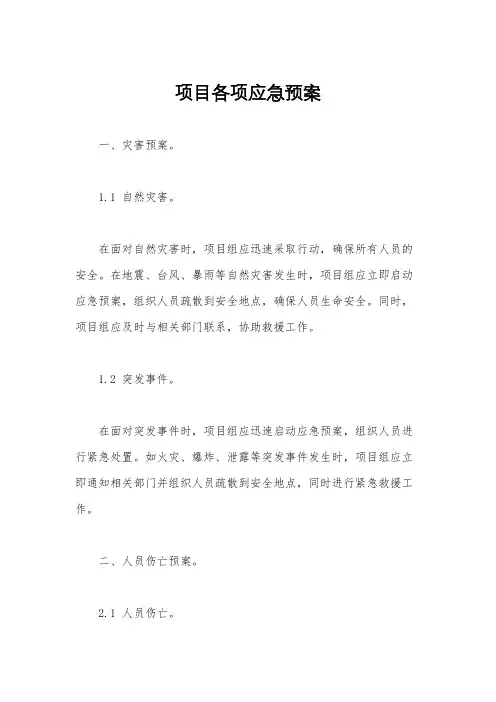 项目各项应急预案

一、灾害预案。

1.1 自然灾害。

在面对自然灾害时，项目组应迅速采取行动，确保所有人员的安全。在地震、台风、暴雨等自然灾害发生时，项目组应立即启动应急预案，组织人员疏散到安全地点，确保人员生命安全。同时，项目组应及时与相关部门联系，协助救援工作。

1.2 突发事件。

在面对突发事件时，项目组应迅速启动应急预案，组织人员进行紧急处置。如火灾、爆炸、泄露等突发事件发生时，项目组应立即通知相关部门并组织人员疏散到安全地点，同时进行紧急救援工作。

二、人员伤亡预案。

2.1 人员伤亡。